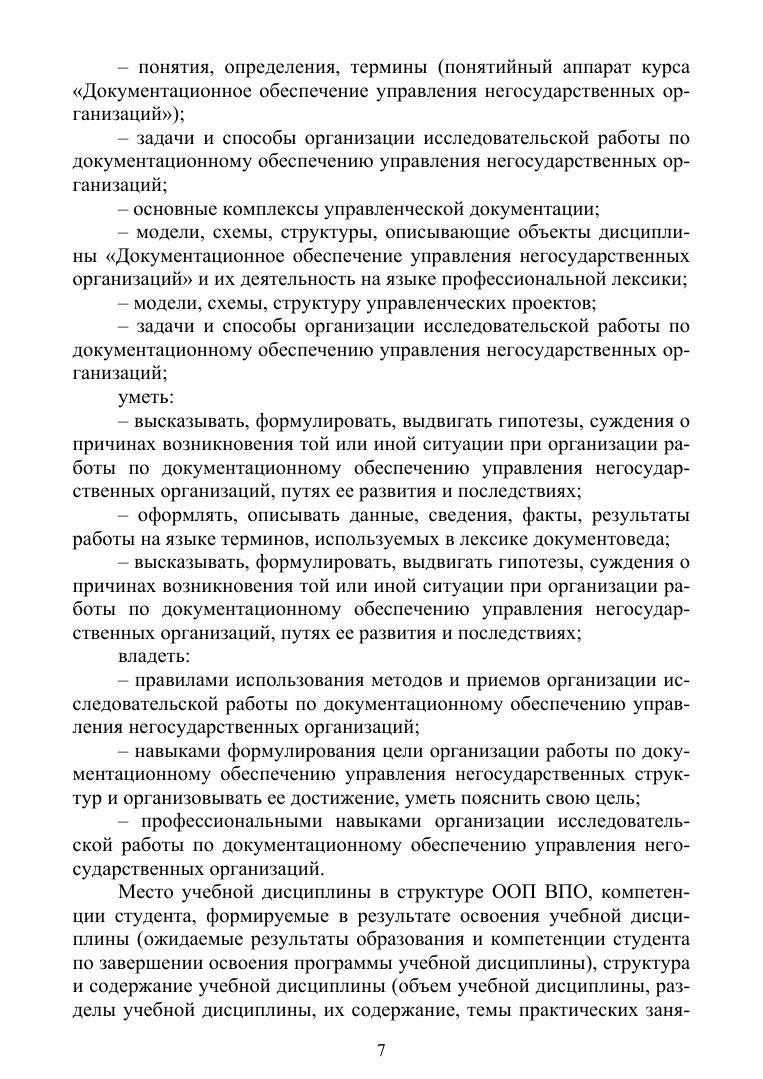 – понятия, определения, термины (понятийный аппарат курса «Документационное обеспечение управления негосударственных организаций»);

– задачи и способы организации исследовательской работы по документационному обеспечению управления негосударственных организаций;

– основные комплексы управленческой документации;

– модели, схемы, структуры, описывающие объекты дисциплины «Документационное обеспечение управления негосударственных организаций» и их деятельность на языке профессиональной лексики;

– модели, схемы, структуру управленческих проектов;

– задачи и способы организации исследовательской работы по документационному обеспечению управления негосударственных организаций;

уметь:

– высказывать, формулировать, выдвигать гипотезы, суждения о причинах возникновения той или иной ситуации при организации работы по документационному обеспечению управления негосударственных организаций, путях ее развития и последствиях;

– оформлять, описывать данные, сведения, факты, результаты работы на языке терминов, используемых в лексике документоведа;

– высказывать, формулировать, выдвигать гипотезы, суждения о причинах возникновения той или иной ситуации при организации работы по документационному обеспечению управления негосударственных организаций, путях ее развития и последствиях;

владеть:

– правилами использования методов и приемов организации исследовательской работы по документационному обеспечению управления негосударственных организаций;

– навыками формулирования цели организации работы по документационному обеспечению управления негосударственных структур и организовывать ее достижение, уметь пояснить свою цель;

– профессиональными навыками организации исследовательской работы по документационному обеспечению управления негосударственных организаций.

Место учебной дисциплины в структуре ООП ВПО, компетенции студента, формируемые в результате освоения учебной дисциплины (ожидаемые результаты образования и компетенции студента по завершении освоения программы учебной дисциплины), структура и содержание учебной дисциплины (объем учебной дисциплины, разделы учебной дисциплины, их содержание, темы практических заня-

7